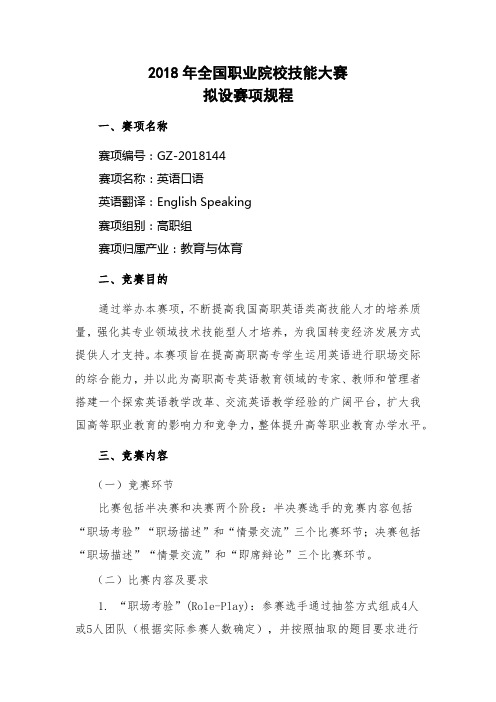 2018 年全国职业院校技能大赛
拟设赛项规程

一、赛项名称

赛项编号：GZ-2018144

赛项名称：英语口语

英语翻译：English Speaking

赛项组别：高职组

赛项归属产业：教育与体育

二、竞赛目的

通过举办本赛项，不断提高我国高职英语类高技能人才的培养质量，强化其专业领域技术技能型人才培养，为我国转变经济发展方式提供人才支持。本赛项旨在提高高职高专学生运用英语进行职场交际的综合能力，并以此为高职高专英语教育领域的专家、教师和管理者搭建一个探索英语教学改革、交流英语教学经验的广阔平台，扩大我国高等职业教育的影响力和竞争力，整体提升高等职业教育办学水平。

三、竞赛内容

（一）竞赛环节

比赛包括半决赛和决赛两个阶段：半决赛选手的竞赛内容包括“职场考验”“职场描述”和“情景交流”三个比赛环节；决赛包括“职场描述”“情景交流”和“即席辩论”三个比赛环节。

（二）比赛内容及要求

1. “职场考验”(Role-Play)：参赛选手通过抽签方式组成4人或5人团队（根据实际参赛人数确定），并按照抽取的题目要求进行